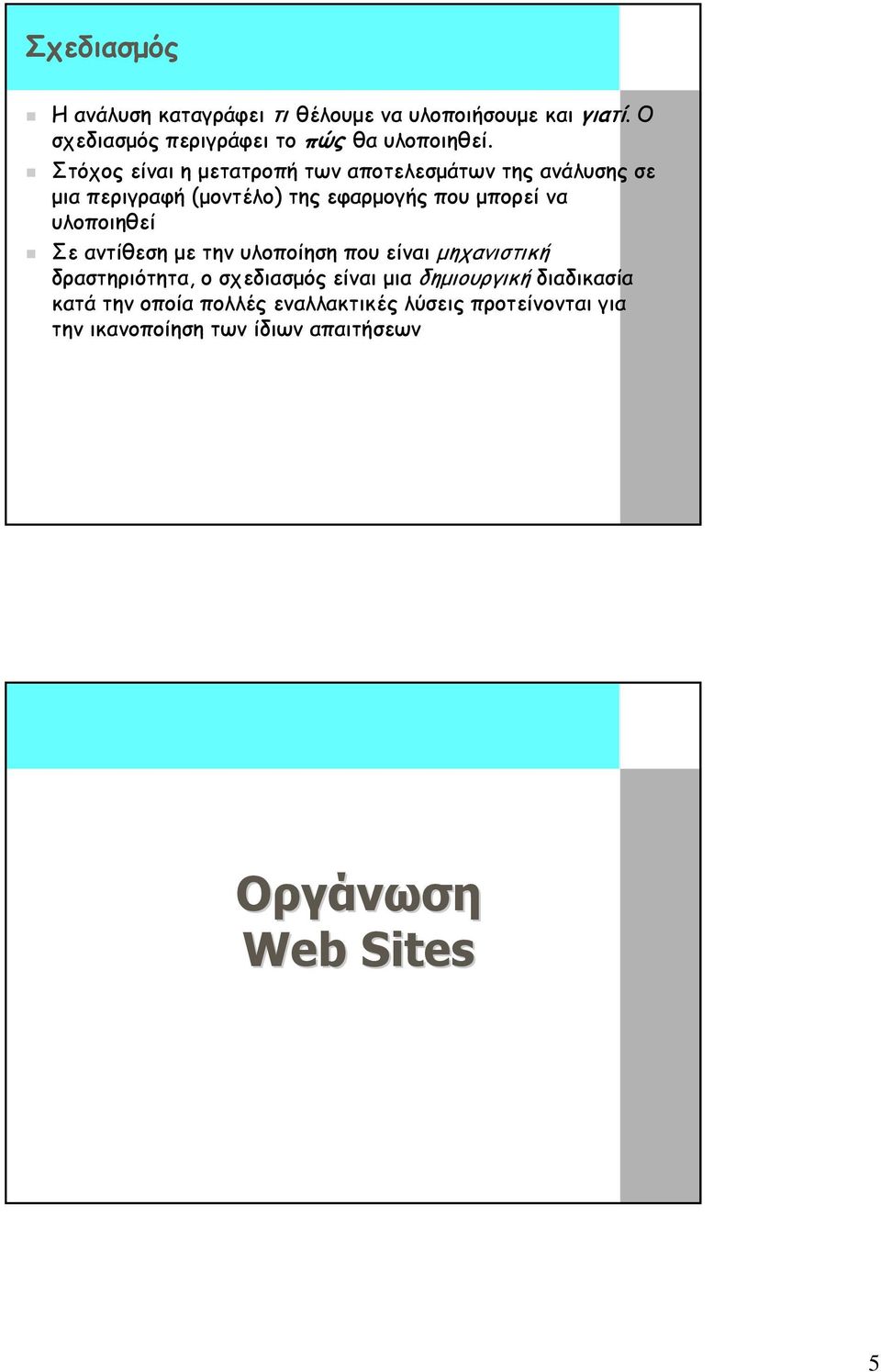 Σχεδιασμός

Η ανάλυση καταγράφει τι θέλουμε να υλοποιήσουμε και γιατί. Ο σχεδιασμός περιγράφει το πώς θα υλοποιηθεί.

Στόχος είναι η μετατροπή των αποτελεσμάτων της ανάλυσης σε μια περιγραφή (μοντέλο) της εφαρμογής που μπορεί να υλοποιηθεί

Σε αντίθεση με την υλοποίηση που είναι μηχανιστική δραστηριότητα, ο σχεδιασμός είναι μια δημιουργική διαδικασία κατά την οποία πολλές εναλλακτικές λύσεις προτείνονται για την ικανοποίηση των ίδιων απαιτήσεων

Οργάνωση Web Sites

5